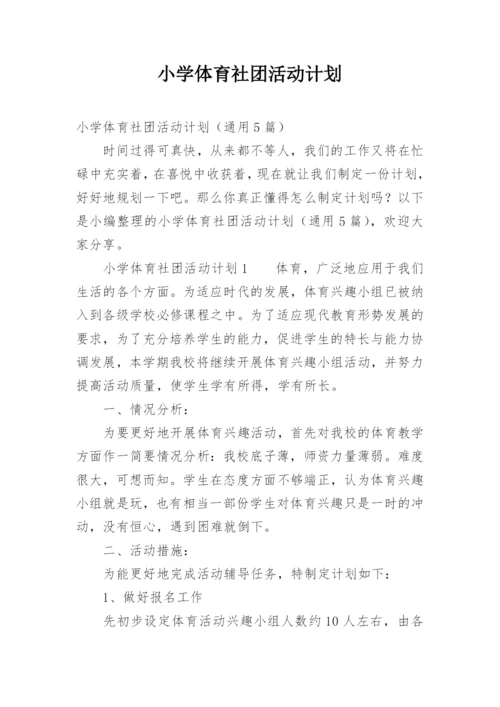 小学体育社团活动计划

小学体育社团活动计划（通用5篇）

时间过得可真快，从来都不等人，我们的工作又将在忙碌中充实着，在喜悦中收获着，现在就让我们制定一份计划，好好地规划一下吧。那么你真正懂得怎么制定计划吗？以下是小编整理的小学体育社团活动计划（通用5篇），欢迎大家分享。

小学体育社团活动计划1　　体育，广泛地应用于我们生活的各个方面。为适应时代的发展，体育兴趣小组已被纳入到各级学校必修课程之中。为了适应现代教育形势发展的要求，为了充分培养学生的能力，促进学生的特长与能力协调发展，本学期我校将继续开展体育兴趣小组活动，并努力提高活动质量，使学生学有所得，学有所长。

一、情况分析：

为要更好地开展体育兴趣活动，首先对我校的体育教学方面作一简要情况分析：我校底子薄，师资力量薄弱。难度很大，可想而知。学生在态度方面不够端正，认为体育兴趣小组就是玩，也有相当一部份学生对体育兴趣只是一时的冲动，没有恒心，遇到困难就倒下。

二、活动措施：

为能更好地完成活动辅导任务，特制定计划如下：

1、做好报名工作

先初步设定体育活动兴趣小组人数约10人左右，由各